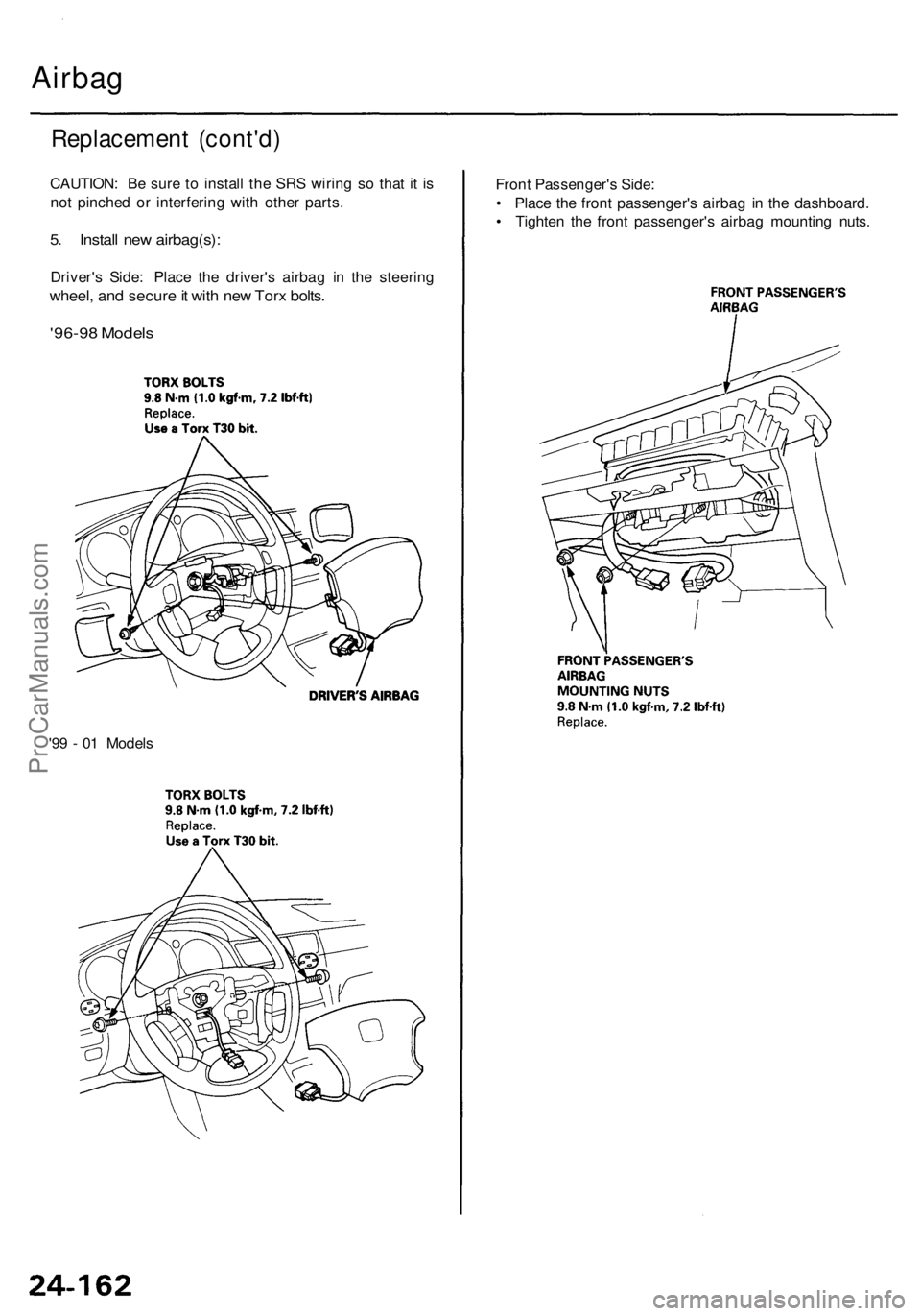 Airbag

Replacement (cont'd)

CAUTION: Be sure to install the SRS wiring so that it is not pinched or interfering with other parts.

5. Install new airbag(s):

Driver's Side: Place the driver's airbag in the steering wheel, and secure it with new Torx bolts.

'96-98 Models

TORX BOLTS
9.8 N·m (1.0 kgf·m, 7.2 lbf·ft)
Replace.
Use a Torx T30 bit.

DRIVER'S AIRBAG

'99 - 01 Models

TORX BOLTS
9.8 N·m (1.0 kgf·m, 7.2 lbf·ft)
Replace.
Use a Torx T30 bit.

Front Passenger's Side:
• Place the front passenger's airbag in the dashboard.
• Tighten the front passenger's airbag mounting nuts.

FRONT PASSENGER'S AIRBAG

FRONT PASSENGER'S AIRBAG MOUNTING NUTS
9.8 N·m (1.0 kgf·m, 7.2 lbf·ft)
Replace.

ProCarManuals.com

24-162

carmanualsonline.info